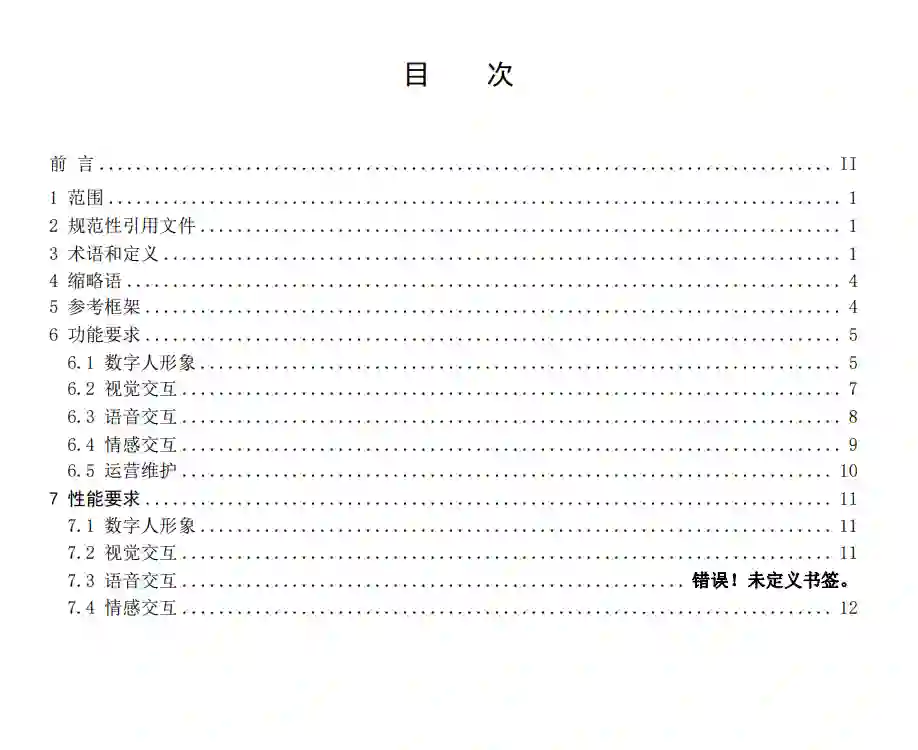 目 次

前 言 II
1 范围 1
2 规范性引用文件 1
3 术语和定义 1
4 缩略语 4
5 参考框架 4
6 功能要求 5
6.1 数字人形象 5
6.2 视觉交互 7
6.3 语音交互 8
6.4 情感交互 9
6.5 运营维护 10
7 性能要求 11
7.1 数字人形象 11
7.2 视觉交互 11
7.3 语音交互 错误！未定义书签。
7.4 情感交互 12